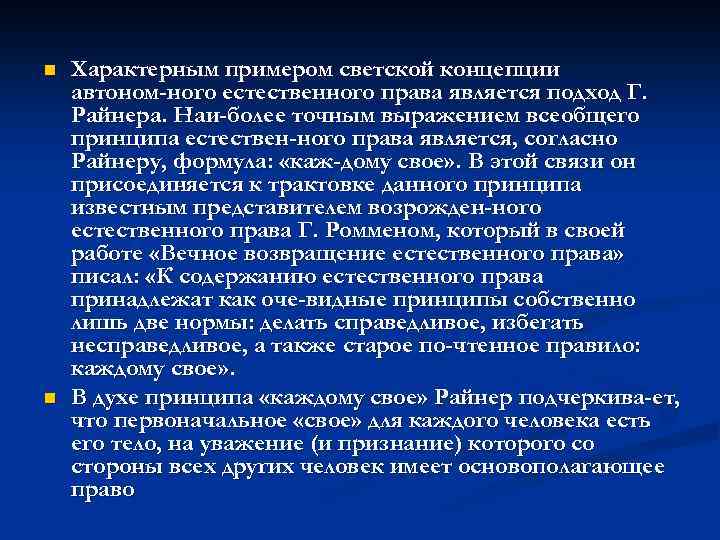 Характерным примером светской концепции автоном-ного естественного права является подход Г. Райнера. Наи-более точным выражением всеобщего принципа естествен-ного права является, согласно Райнеру, формула: «каж-дому свое». В этой связи он присоединяется к трактовке данного принципа известным представителем возрожден-ного естественного права Г. Ромменом, который в своей работе «Вечное возвращение естественного права» писал: «К содержанию естественного права принадлежат как оче-видные принципы собственно лишь две нормы: делать справедливое, избегать несправедливое, а также старое по-чтенное правило: каждому свое».

В духе принципа «каждому свое» Райнер подчеркива-ет, что первоначальное «свое» для каждого человека есть его тело, на уважение (и признание) которого со стороны всех других человек имеет основополагающее право